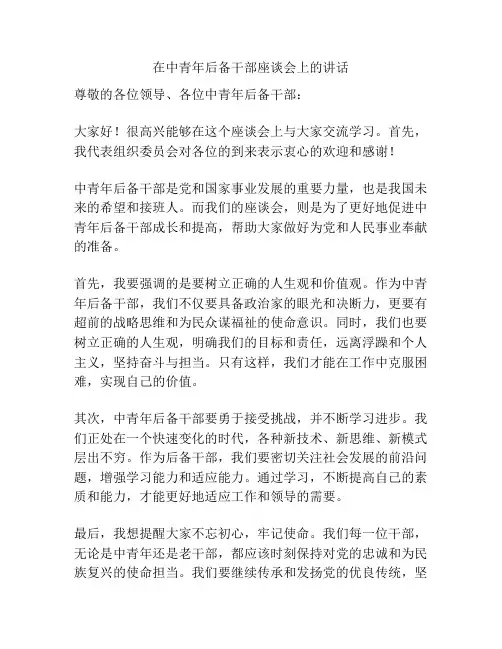 在中青年后备干部座谈会上的讲话

尊敬的各位领导、各位中青年后备干部：

大家好！很高兴能够在这个座谈会上与大家交流学习。首先，我代表组织委员会对各位的到来表示衷心的欢迎和感谢！

中青年后备干部是党和国家事业发展的重要力量，也是我国未来的希望和接班人。而我们的座谈会，则是为了更好地促进中青年后备干部成长和提高，帮助大家做好为党和人民事业奉献的准备。

首先，我要强调的是要树立正确的人生观和价值观。作为中青年后备干部，我们不仅要具备政治家的眼光和决断力，更要有超前的战略思维和为民众谋福祉的使命意识。同时，我们也要树立正确的人生观，明确我们的目标和责任，远离浮躁和个人主义，坚持奋斗与担当。只有这样，我们才能在工作中克服困难，实现自己的价值。

其次，中青年后备干部要勇于接受挑战，并不断学习进步。我们正处在一个快速变化的时代，各种新技术、新思维、新模式层出不穷。作为后备干部，我们要密切关注社会发展的前沿问题，增强学习能力和适应能力。通过学习，不断提高自己的素质和能力，才能更好地适应工作和领导的需要。

最后，我想提醒大家不忘初心，牢记使命。我们每一位干部，无论是中青年还是老干部，都应该时刻保持对党的忠诚和为民族复兴的使命担当。我们要继续传承和发扬党的优良传统，坚